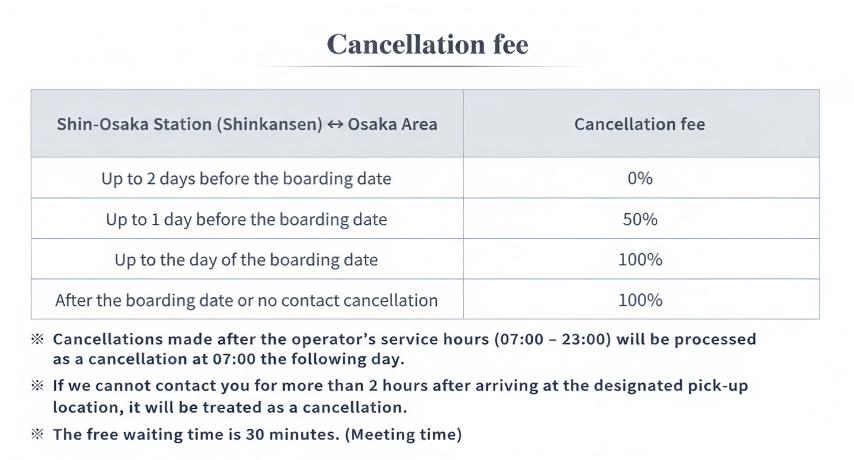 Cancellation fee

| Shin-Osaka Station (Shinkansen) ↔ Osaka Area | Cancellation fee |
|---|---|
| Up to 2 days before the boarding date | 0% |
| Up to 1 day before the boarding date | 50% |
| Up to the day of the boarding date | 100% |
| After the boarding date or no contact cancellation | 100% |

※ Cancellations made after the operator's service hours (07:00 – 23:00) will be processed as a cancellation at 07:00 the following day.

※ If we cannot contact you for more than 2 hours after arriving at the designated pick-up location, it will be treated as a cancellation.

※ The free waiting time is 30 minutes. (Meeting time)